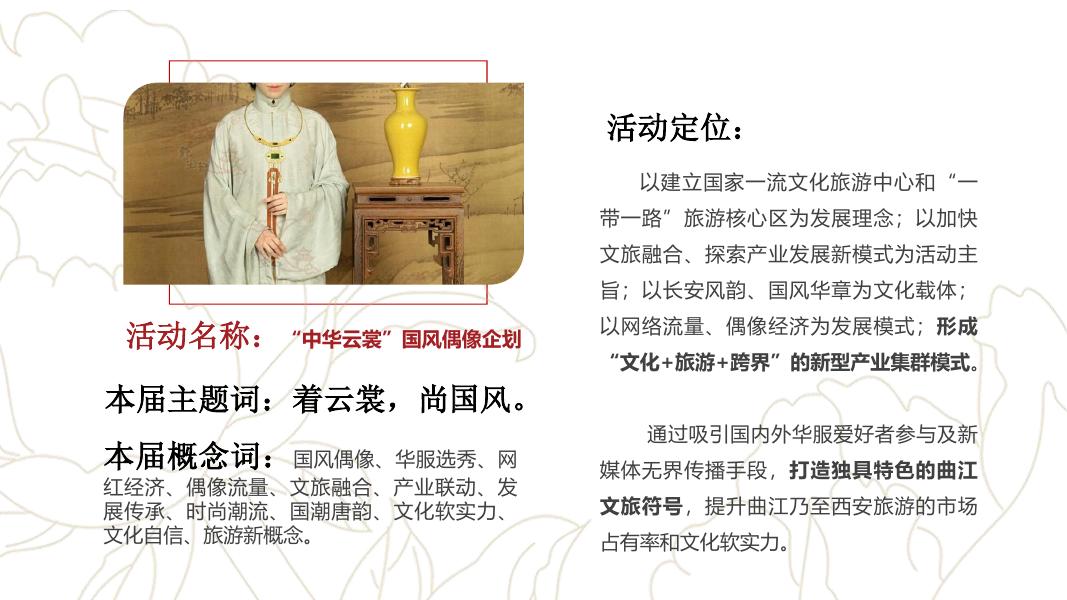 活动名称：“中华云裳”国风偶像企划

本届主题词：着云裳，尚国风。

本届概念词：国风偶像、华服选秀、网红经济、偶像流量、文旅融合、产业联动、发展传承、时尚潮流、国潮唐韵、文化软实力、文化自信、旅游新概念。

活动定位：

以建立国家一流文化旅游中心和“一带一路”旅游核心区为发展理念；以加快文旅融合、探索产业发展新模式为活动主旨；以长安风韵、国风华章为文化载体；以网络流量、偶像经济为发展模式；形成“文化+旅游+跨界”的新型产业集群模式。

通过吸引国内外华服爱好者参与及新媒体无界传播手段，打造独具特色的曲江文旅符号，提升曲江乃至西安旅游的市场占有率和文化软实力。